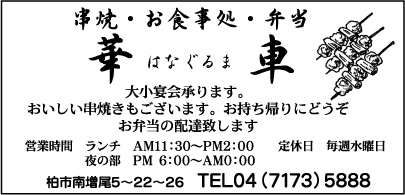 串焼・お食事処・弁当

華 はなぐるま 車

大小宴会承ります。
おいしい串焼きもございます。お持ち帰りにどうぞ
お弁当の配達致します

営業時間　ランチ　AM11:30〜PM2:00　　定休日　毎週水曜日
夜の部　PM 6:00〜AM0:00

柏市南増尾5〜22〜26　TEL04（7173）5888